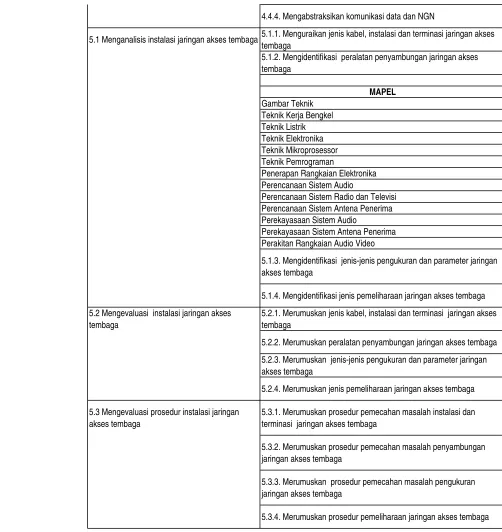 |  | 4.4.4. Mengabstraksikan komunikasi data dan NGN |
|---|---|
| 5.1 Menganalisis instalasi jaringan akses tembaga | 5.1.1. Menguraikan jenis kabel, instalasi dan terminasi jaringan akses tembaga |
|  | 5.1.2. Mengidentifikasi peralatan penyambungan jaringan akses tembaga |
|  |  |
|  | MAPEL |
|  | Gambar Teknik |
|  | Teknik Kerja Bengkel |
|  | Teknik Listrik |
|  | Teknik Elektronika |
|  | Teknik Mikroprosessor |
|  | Teknik Pemrograman |
|  | Penerapan Rangkaian Elektronika |
|  | Perencanaan Sistem Audio |
|  | Perencanaan Sistem Radio dan Televisi |
|  | Perencanaan Sistem Antena Penerima |
|  | Perekayasaan Sistem Audio |
|  | Perekayasaan Sistem Antena Penerima |
|  | Perakitan Rangkaian Audio Video |
|  | 5.1.3. Mengidentifikasi jenis-jenis pengukuran dan parameter jaringan akses tembaga |
|  | 5.1.4. Mengidentifikasi jenis pemeliharaan jaringan akses tembaga |
| 5.2 Mengevaluasi instalasi jaringan akses tembaga | 5.2.1. Merumuskan jenis kabel, instalasi dan terminasi jaringan akses tembaga |
|  | 5.2.2. Merumuskan peralatan penyambungan jaringan akses tembaga |
|  | 5.2.3. Merumuskan jenis-jenis pengukuran dan parameter jaringan akses tembaga |
|  | 5.2.4. Merumuskan jenis pemeliharaan jaringan akses tembaga |
| 5.3 Mengevaluasi prosedur instalasi jaringan akses tembaga | 5.3.1. Merumuskan prosedur pemecahan masalah instalasi dan terminasi jaringan akses tembaga |
|  | 5.3.2. Merumuskan prosedur pemecahan masalah penyambungan jaringan akses tembaga |
|  | 5.3.3. Merumuskan prosedur pemecahan masalah pengukuran jaringan akses tembaga |
|  | 5.3.4. Merumuskan prosedur pemeliharaan jaringan akses tembaga |